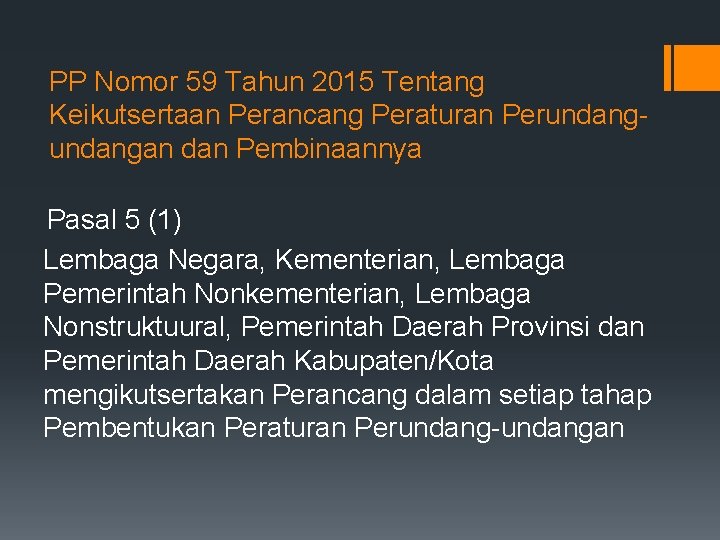 PP Nomor 59 Tahun 2015 Tentang Keikutsertaan Perancang Peraturan Perundang-undangan dan Pembinaannya

Pasal 5 (1)

Lembaga Negara, Kementerian, Lembaga Pemerintah Nonkementerian, Lembaga Nonstruktuural, Pemerintah Daerah Provinsi dan Pemerintah Daerah Kabupaten/Kota mengikutsertakan Perancang dalam setiap tahap Pembentukan Peraturan Perundang-undangan